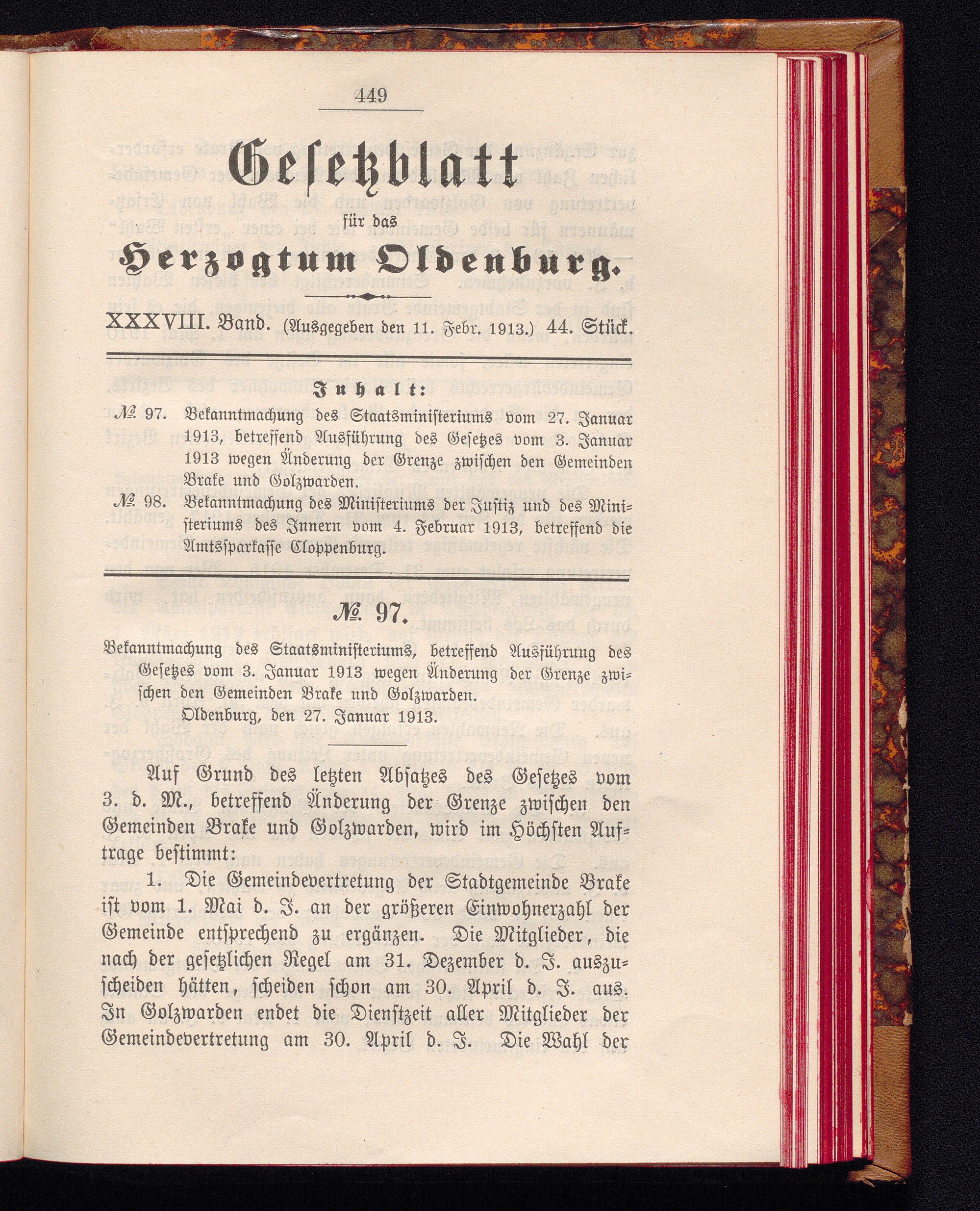 449

Gesetzblatt

für das

Herzogtum Oldenburg.

XXXVIII. Band. (Ausgegeben den 11. Febr. 1913.) 44. Stück.

Inhalt:

№ 97. Bekanntmachung des Staatsministeriums vom 27. Januar 1913, betreffend Ausführung des Gesetzes vom 3. Januar 1913 wegen Änderung der Grenze zwischen den Gemeinden Brake und Golzwarden.

№ 98. Bekanntmachung des Ministeriums der Justiz und des Ministeriums des Innern vom 4. Februar 1913, betreffend die Amtssparkasse Cloppenburg.

№ 97.

Bekanntmachung des Staatsministeriums, betreffend Ausführung des Gesetzes vom 3. Januar 1913 wegen Änderung der Grenze zwischen den Gemeinden Brake und Golzwarden.

Oldenburg, den 27. Januar 1913.

Auf Grund des letzten Absatzes des Gesetzes vom 3. d. M., betreffend Änderung der Grenze zwischen den Gemeinden Brake und Golzwarden, wird im Höchsten Auftrage bestimmt:

1. Die Gemeindevertretung der Stadtgemeinde Brake ist vom 1. Mai d. J. an der größeren Einwohnerzahl der Gemeinde entsprechend zu ergänzen. Die Mitglieder, die nach der gesetzlichen Regel am 31. Dezember d. J. auszuscheiden hätten, scheiden schon am 30. April d. J. aus. In Golzwarden endet die Dienstzeit aller Mitglieder der Gemeindevertretung am 30. April d. J. Die Wahl der